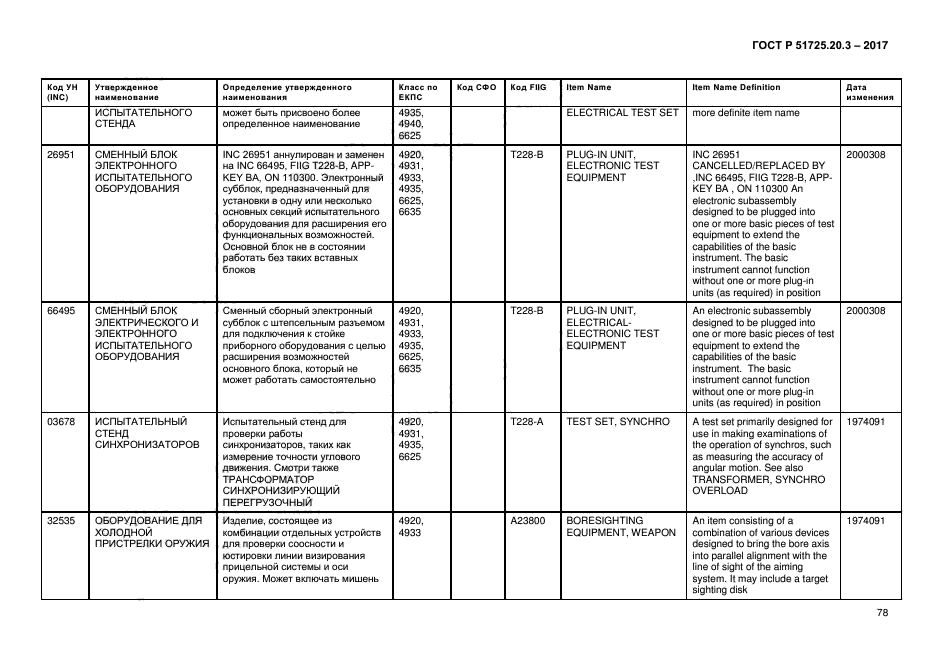 ГОСТ Р 51725.20.3 – 2017

| Код УН (INC) | Утвержденное наименование | Определение утвержденного наименования | Класс по ЕКПС | Код СФО | Код FIIG | Item Name | Item Name Definition | Дата изменения |
|---|---|---|---|---|---|---|---|---|
| | ИСПЫТАТЕЛЬНОГО СТЕНДА | может быть присвоено более определенное наименование | 4935, 4940, 6625 | | | ELECTRICAL TEST SET | more definite item name | |
| 26951 | СМЕННЫЙ БЛОК ЭЛЕКТРОННОГО ИСПЫТАТЕЛЬНОГО ОБОРУДОВАНИЯ | INC 26951 аннулирован и заменен на INC 66495, FIIG T228-B, APP-KEY BA, ON 110300. Электронный субблок, предназначенный для установки в одну или несколько основных секций испытательного оборудования для расширения его функциональных возможностей. Основной блок не в состоянии работать без таких вставных блоков | 4920, 4931, 4933, 4935, 6625, 6635 | | T228-B | PLUG-IN UNIT, ELECTRONIC TEST EQUIPMENT | INC 26951 CANCELLED/REPLACED BY ,INC 66495, FIIG T228-B, APP-KEY BA , ON 110300 An electronic subassembly designed to be plugged into one or more basic pieces of test equipment to extend the capabilities of the basic instrument. The basic instrument cannot function without one or more plug-in units (as required) in position | 2000308 |
| 66495 | СМЕННЫЙ БЛОК ЭЛЕКТРИЧЕСКОГО И ЭЛЕКТРОННОГО ИСПЫТАТЕЛЬНОГО ОБОРУДОВАНИЯ | Сменный сборный электронный субблок с штепсельным разъемом для подключения к стойке приборного оборудования с целью расширения возможностей основного блока, который не может работать самостоятельно | 4920, 4931, 4933, 4935, 6625, 6635 | | T228-B | PLUG-IN UNIT, ELECTRICAL-ELECTRONIC TEST EQUIPMENT | An electronic subassembly designed to be plugged into one or more basic pieces of test equipment to extend the capabilities of the basic instrument. The basic instrument cannot function without one or more plug-in units (as required) in position | 2000308 |
| 03678 | ИСПЫТАТЕЛЬНЫЙ СТЕНД СИНХРОНИЗАТОРОВ | Испытательный стенд для проверки работы синхронизаторов, таких как измерение точности углового движения. Смотри также ТРАНСФОРМАТОР СИНХРОНИЗИРУЮЩИЙ ПЕРЕГРУЗОЧНЫЙ | 4920, 4931, 4935, 6625 | | T228-A | TEST SET, SYNCHRO | A test set primarily designed for use in making examinations of the operation of synchros, such as measuring the accuracy of angular motion. See also TRANSFORMER, SYNCHRO OVERLOAD | 1974091 |
| 32535 | ОБОРУДОВАНИЕ ДЛЯ ХОЛОДНОЙ ПРИСТРЕЛКИ ОРУЖИЯ | Изделие, состоящее из комбинации отдельных устройств для проверки соосности и юстировки линии визирования прицельной системы и оси оружия. Может включать мишень | 4920, 4933 | | A23800 | BORESIGHTING EQUIPMENT, WEAPON | An item consisting of a combination of various devices designed to bring the bore axis into parallel alignment with the line of sight of the aiming system. It may include a target sighting disk | 1974091 |

78